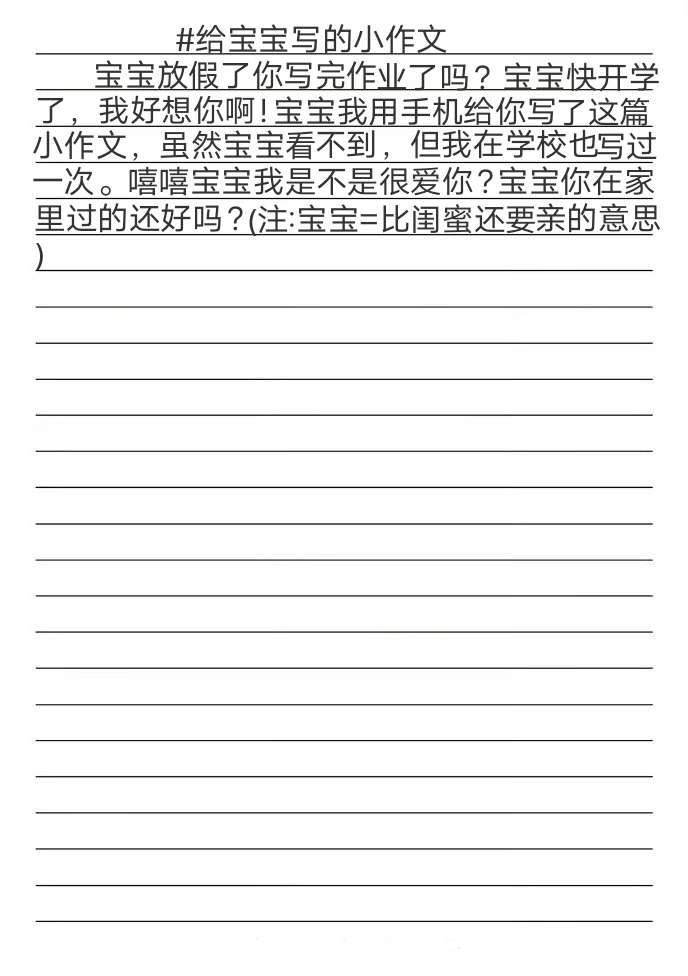 #给宝宝写的小作文

宝宝放假了你写完作业了吗？宝宝快开学了，我好想你啊！宝宝我用手机给你写了这篇小作文，虽然宝宝看不到，但我在学校也写过一次。嘻嘻宝宝我是不是很爱你？宝宝你在家里过的还好吗？(注:宝宝=比闺蜜还要亲的意思)